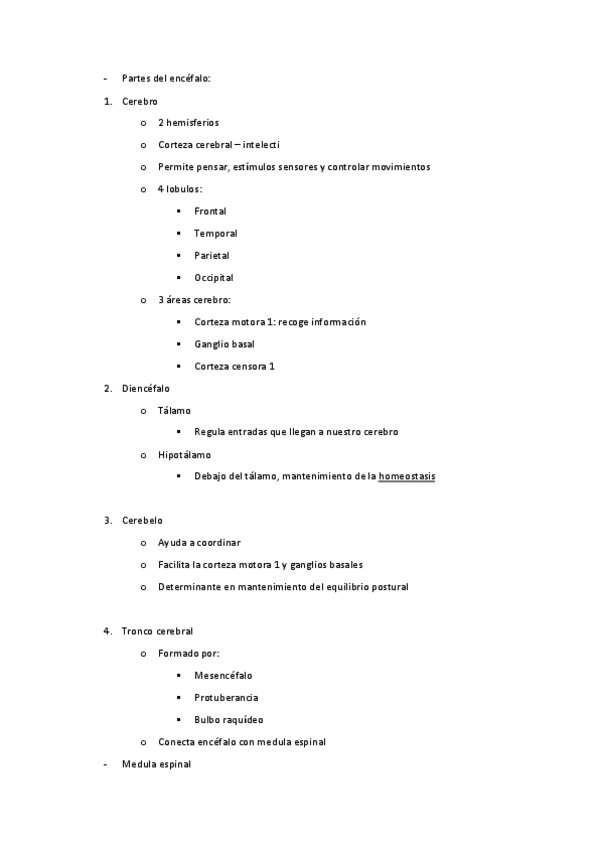 - Partes del encéfalo:

1. Cerebro

o 2 hemisferios

o Corteza cerebral – intelecti

o Permite pensar, estímulos sensores y controlar movimientos

o 4 lobulos:

▪ Frontal

▪ Temporal

▪ Parietal

▪ Occipital

o 3 áreas cerebro:

▪ Corteza motora 1: recoge información

▪ Ganglio basal

▪ Corteza censora 1

2. Diencéfalo

o Tálamo

▪ Regula entradas que llegan a nuestro cerebro

o Hipotálamo

▪ Debajo del tálamo, mantenimiento de la homeostasis

3. Cerebelo

o Ayuda a coordinar

o Facilita la corteza motora 1 y ganglios basales

o Determinante en mantenimiento del equilibrio postural

4. Tronco cerebral

o Formado por:

▪ Mesencéfalo

▪ Protuberancia

▪ Bulbo raquídeo

o Conecta encéfalo con medula espinal

- Medula espinal